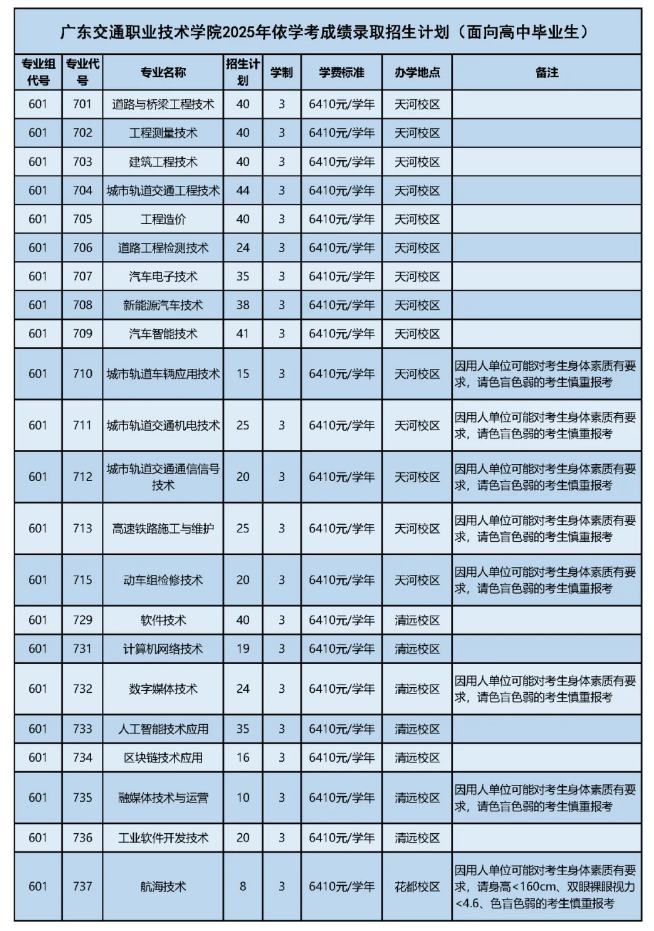 广东交通职业技术学院2025年依学考成绩录取招生计划（面向高中毕业生）

| 专业组代号 | 专业代号 | 专业名称 | 招生计划 | 学制 | 学费标准 | 办学地点 | 备注 |
|---|---|---|---|---|---|---|---|
| 601 | 701 | 道路与桥梁工程技术 | 40 | 3 | 6410元/学年 | 天河校区 | |
| 601 | 702 | 工程测量技术 | 40 | 3 | 6410元/学年 | 天河校区 | |
| 601 | 703 | 建筑工程技术 | 40 | 3 | 6410元/学年 | 天河校区 | |
| 601 | 704 | 城市轨道交通工程技术 | 44 | 3 | 6410元/学年 | 天河校区 | |
| 601 | 705 | 工程造价 | 40 | 3 | 6410元/学年 | 天河校区 | |
| 601 | 706 | 道路工程检测技术 | 24 | 3 | 6410元/学年 | 天河校区 | |
| 601 | 707 | 汽车电子技术 | 35 | 3 | 6410元/学年 | 天河校区 | |
| 601 | 708 | 新能源汽车技术 | 38 | 3 | 6410元/学年 | 天河校区 | |
| 601 | 709 | 汽车智能技术 | 41 | 3 | 6410元/学年 | 天河校区 | |
| 601 | 710 | 城市轨道车辆应用技术 | 15 | 3 | 6410元/学年 | 天河校区 | 因用人单位可能对考生身体素质有要求，请色盲色弱的考生慎重报考 |
| 601 | 711 | 城市轨道交通机电技术 | 25 | 3 | 6410元/学年 | 天河校区 | 因用人单位可能对考生身体素质有要求，请色盲色弱的考生慎重报考 |
| 601 | 712 | 城市轨道交通通信信号技术 | 20 | 3 | 6410元/学年 | 天河校区 | 因用人单位可能对考生身体素质有要求，请色盲色弱的考生慎重报考 |
| 601 | 713 | 高速铁路施工与维护 | 25 | 3 | 6410元/学年 | 天河校区 | 因用人单位可能对考生身体素质有要求，请色盲色弱的考生慎重报考 |
| 601 | 715 | 动车组检修技术 | 20 | 3 | 6410元/学年 | 天河校区 | 因用人单位可能对考生身体素质有要求，请色盲色弱的考生慎重报考 |
| 601 | 729 | 软件技术 | 40 | 3 | 6410元/学年 | 清远校区 | |
| 601 | 731 | 计算机网络技术 | 19 | 3 | 6410元/学年 | 清远校区 | |
| 601 | 732 | 数字媒体技术 | 24 | 3 | 6410元/学年 | 清远校区 | 因用人单位可能对考生身体素质有要求，请色盲色弱的考生慎重报考 |
| 601 | 733 | 人工智能技术应用 | 35 | 3 | 6410元/学年 | 清远校区 | |
| 601 | 734 | 区块链技术应用 | 16 | 3 | 6410元/学年 | 清远校区 | |
| 601 | 735 | 融媒体技术与运营 | 10 | 3 | 6410元/学年 | 清远校区 | 因用人单位可能对考生身体素质有要求，请色盲色弱的考生慎重报考 |
| 601 | 736 | 工业软件开发技术 | 20 | 3 | 6410元/学年 | 清远校区 | |
| 601 | 737 | 航海技术 | 8 | 3 | 6410元/学年 | 花都校区 | 因用人单位可能对考生身体素质有要求，请身高<160cm、双眼裸眼视力<4.6、色盲色弱的考生慎重报考 |